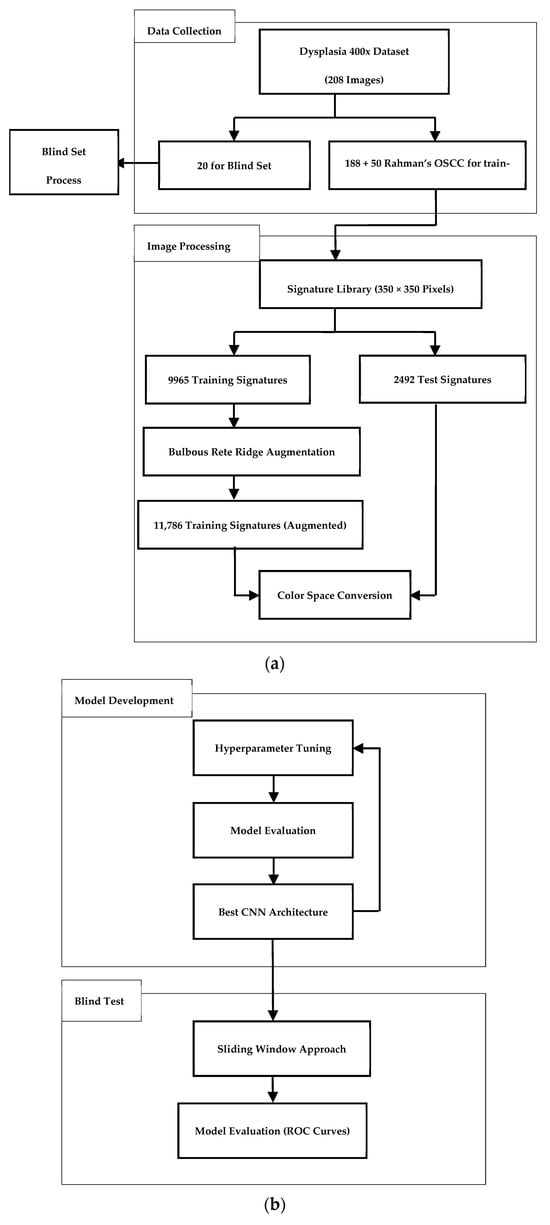 Data Collection

Dysplasia 400x Dataset

(208 Images)

Blind Set

Process

20 for Blind Set

188 + 50 Rahman's OSCC for train-

Image Processing

Signature Library (350 × 350 Pixels)

9965 Training Signatures

2492 Test Signatures

Bulbous Rete Ridge Augmentation

11,786 Training Signatures (Augmented)

Color Space Conversion

(a)

Model Development

Hyperparameter Tuning

Model Evaluation

Best CNN Architecture

Blind Test

Sliding Window Approach

Model Evaluation (ROC Curves)

(b)